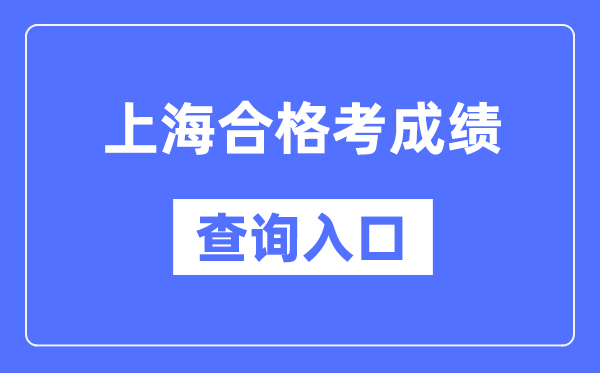 上海合格考成绩

查询入口